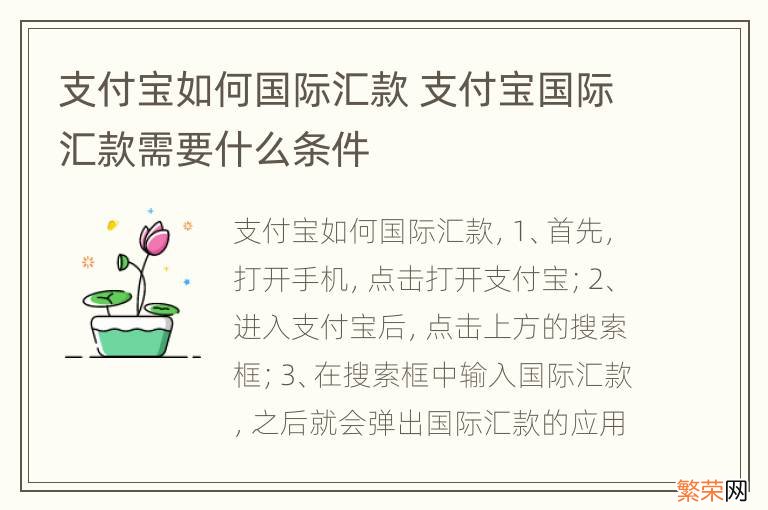 支付宝如何国际汇款 支付宝国际汇款需要什么条件

支付宝如何国际汇款, 1、首先, 打开手机, 点击打开支付宝; 2、进入支付宝后, 点击上方的搜索框; 3、在搜索框中输入国际汇款, 之后就会弹出国际汇款的应用

繁荣网